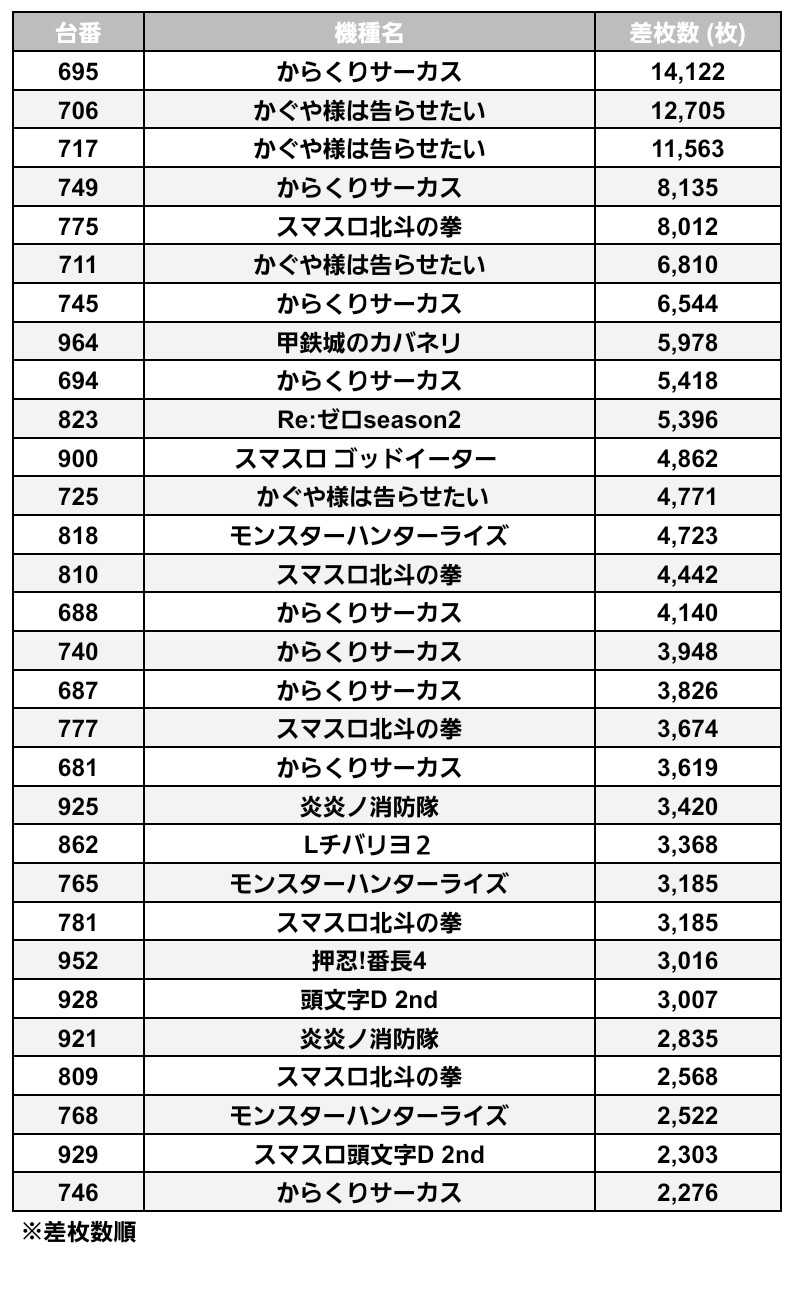 | 台番 | 機種名 | 差枚数 (枚) |
|---|---|---|
| 695 | からくりサーカス | 14,122 |
| 706 | かぐや様は告らせたい | 12,705 |
| 717 | かぐや様は告らせたい | 11,563 |
| 749 | からくりサーカス | 8,135 |
| 775 | スマスロ北斗の拳 | 8,012 |
| 711 | かぐや様は告らせたい | 6,810 |
| 745 | からくりサーカス | 6,544 |
| 964 | 甲鉄城のカバネリ | 5,978 |
| 694 | からくりサーカス | 5,418 |
| 823 | Re:ゼロseason2 | 5,396 |
| 900 | スマスロ ゴッドイーター | 4,862 |
| 725 | かぐや様は告らせたい | 4,771 |
| 818 | モンスターハンターライズ | 4,723 |
| 810 | スマスロ北斗の拳 | 4,442 |
| 688 | からくりサーカス | 4,140 |
| 740 | からくりサーカス | 3,948 |
| 687 | からくりサーカス | 3,826 |
| 777 | スマスロ北斗の拳 | 3,674 |
| 681 | からくりサーカス | 3,619 |
| 925 | 炎炎ノ消防隊 | 3,420 |
| 862 | Lチバリヨ２ | 3,368 |
| 765 | モンスターハンターライズ | 3,185 |
| 781 | スマスロ北斗の拳 | 3,185 |
| 952 | 押忍!番長4 | 3,016 |
| 928 | 頭文字D 2nd | 3,007 |
| 921 | 炎炎ノ消防隊 | 2,835 |
| 809 | スマスロ北斗の拳 | 2,568 |
| 768 | モンスターハンターライズ | 2,522 |
| 929 | スマスロ頭文字D 2nd | 2,303 |
| 746 | からくりサーカス | 2,276 |

※差枚数順